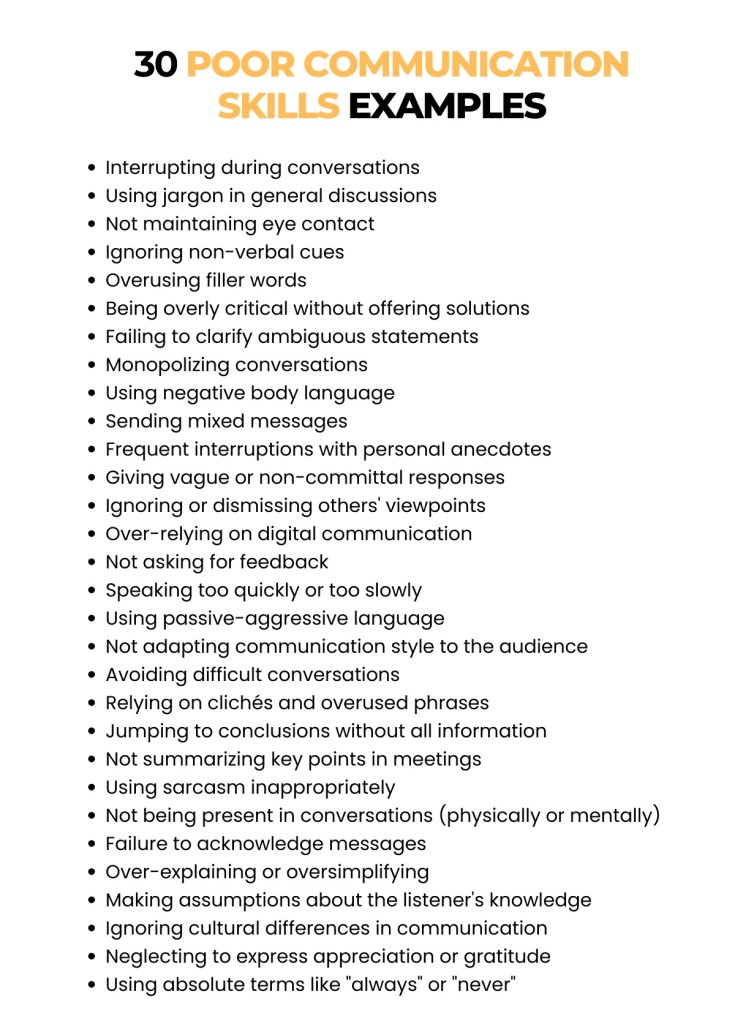 30 POOR COMMUNICATION SKILLS EXAMPLES

- Interrupting during conversations
- Using jargon in general discussions
- Not maintaining eye contact
- Ignoring non-verbal cues
- Overusing filler words
- Being overly critical without offering solutions
- Failing to clarify ambiguous statements
- Monopolizing conversations
- Using negative body language
- Sending mixed messages
- Frequent interruptions with personal anecdotes
- Giving vague or non-committal responses
- Ignoring or dismissing others' viewpoints
- Over-relying on digital communication
- Not asking for feedback
- Speaking too quickly or too slowly
- Using passive-aggressive language
- Not adapting communication style to the audience
- Avoiding difficult conversations
- Relying on clichés and overused phrases
- Jumping to conclusions without all information
- Not summarizing key points in meetings
- Using sarcasm inappropriately
- Not being present in conversations (physically or mentally)
- Failure to acknowledge messages
- Over-explaining or oversimplifying
- Making assumptions about the listener's knowledge
- Ignoring cultural differences in communication
- Neglecting to express appreciation or gratitude
- Using absolute terms like "always" or "never"